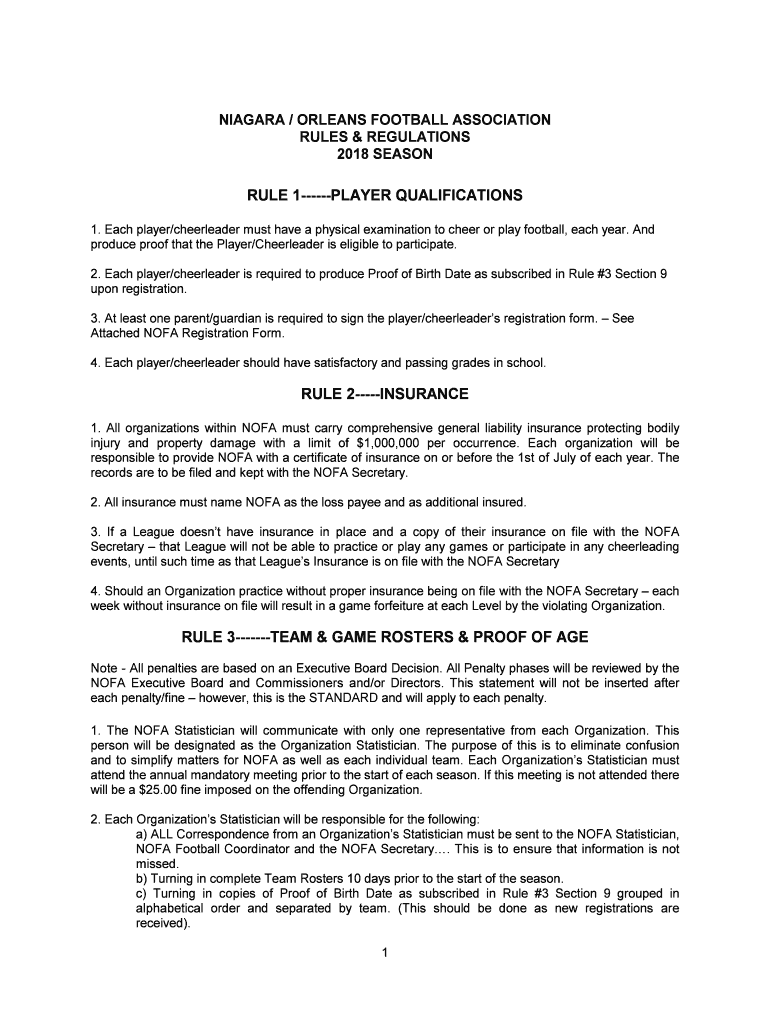 NIAGARA / ORLEANS FOOTBALL ASSOCIATION
RULES & REGULATIONS
2018 SEASON

RULE 1------PLAYER QUALIFICATIONS

1. Each player/cheerleader must have a physical examination to cheer or play football, each year. And produce proof that the Player/Cheerleader is eligible to participate.

2. Each player/cheerleader is required to produce Proof of Birth Date as subscribed in Rule #3 Section 9 upon registration.

3. At least one parent/guardian is required to sign the player/cheerleader's registration form. – See Attached NOFA Registration Form.

4. Each player/cheerleader should have satisfactory and passing grades in school.

RULE 2-----INSURANCE

1. All organizations within NOFA must carry comprehensive general liability insurance protecting bodily injury and property damage with a limit of $1,000,000 per occurrence. Each organization will be responsible to provide NOFA with a certificate of insurance on or before the 1st of July of each year. The records are to be filed and kept with the NOFA Secretary.

2. All insurance must name NOFA as the loss payee and as additional insured.

3. If a League doesn't have insurance in place and a copy of their insurance on file with the NOFA Secretary – that League will not be able to practice or play any games or participate in any cheerleading events, until such time as that League's Insurance is on file with the NOFA Secretary

4. Should an Organization practice without proper insurance being on file with the NOFA Secretary – each week without insurance on file will result in a game forfeiture at each Level by the violating Organization.

RULE 3-------TEAM & GAME ROSTERS & PROOF OF AGE

Note - All penalties are based on an Executive Board Decision. All Penalty phases will be reviewed by the NOFA Executive Board and Commissioners and/or Directors. This statement will not be inserted after each penalty/fine – however, this is the STANDARD and will apply to each penalty.

1. The NOFA Statistician will communicate with only one representative from each Organization. This person will be designated as the Organization Statistician. The purpose of this is to eliminate confusion and to simplify matters for NOFA as well as each individual team. Each Organization's Statistician must attend the annual mandatory meeting prior to the start of each season. If this meeting is not attended there will be a $25.00 fine imposed on the offending Organization.

2. Each Organization's Statistician will be responsible for the following:
a) ALL Correspondence from an Organization's Statistician must be sent to the NOFA Statistician, NOFA Football Coordinator and the NOFA Secretary.... This is to ensure that information is not missed.
b) Turning in complete Team Rosters 10 days prior to the start of the season.
c) Turning in copies of Proof of Birth Date as subscribed in Rule #3 Section 9 grouped in alphabetical order and separated by team. (This should be done as new registrations are received).

1